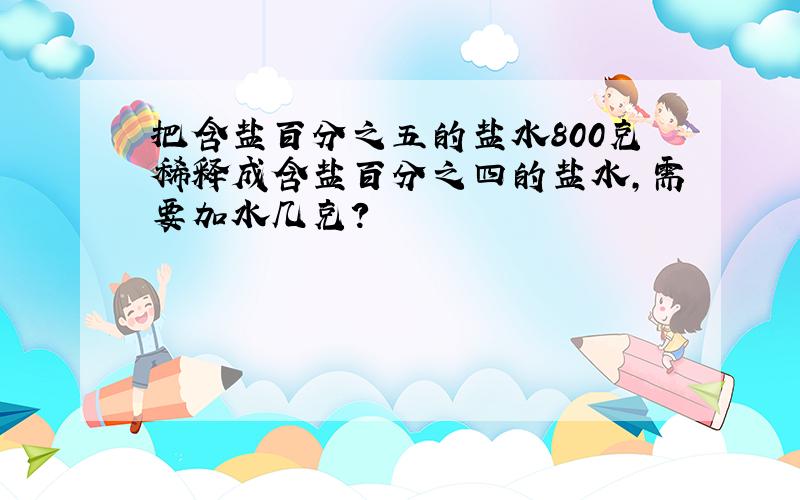 把含盐百分之五的盐水800克稀释成含盐百分之四的盐水,需要加水几克?